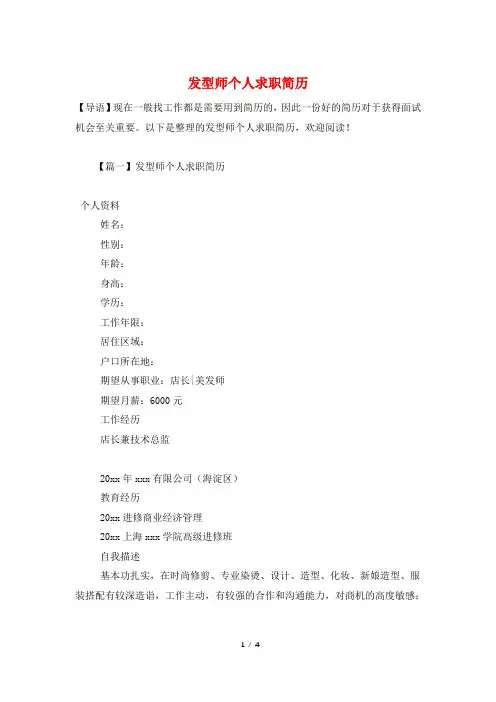 发型师个人求职简历

【导语】现在一般找工作都是需要用到简历的，因此一份好的简历对于获得面试机会至关重要。以下是整理的发型师个人求职简历，欢迎阅读！

【篇一】发型师个人求职简历

个人资料

姓名：

性别：

年龄：

身高：

学历：

工作年限：

居住区域：

户口所在地：

期望从事职业：店长|美发师

期望月薪：6000 元

工作经历

店长兼技术总监

20xx 年 xxx 有限公司（海淀区）

教育经历

20xx 进修商业经济管理

20xx 上海 xxx 学院高级进修班

自我描述

基本功扎实，在时尚修剪、专业染烫、设计、造型、化妆、新娘造型、服装搭配有较深造诣，工作主动，有较强的合作和沟通能力，对商机的高度敏感；

1 / 4